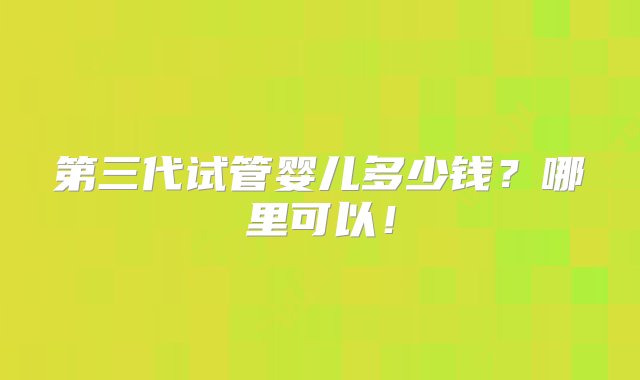 第三代试管婴儿多少钱？哪里可以！